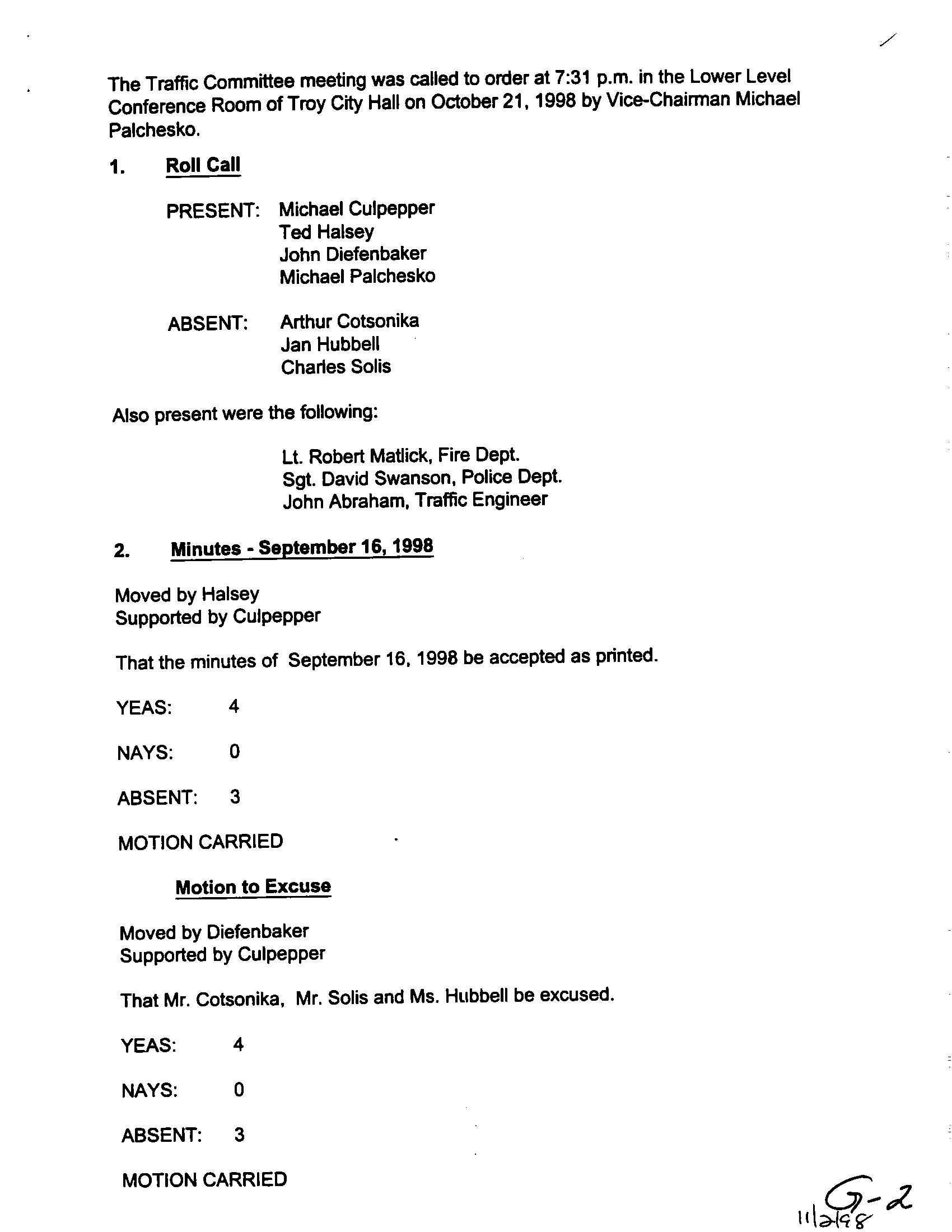 The Traffic Committee meeting was called to order at 7:31 p.m. in the Lower Level Conference Room of Troy City Hall on October 21, 1998 by Vice-Chairman Michael Palchesko.

1. Roll Call

PRESENT: Michael Culpepper
Ted Halsey
John Diefenbaker
Michael Palchesko

ABSENT: Arthur Cotsonika
Jan Hubbell
Charles Solis

Also present were the following:

Lt. Robert Matlick, Fire Dept.
Sgt. David Swanson, Police Dept.
John Abraham, Traffic Engineer

2. Minutes - September 16, 1998

Moved by Halsey
Supported by Culpepper

That the minutes of September 16, 1998 be accepted as printed.

YEAS: 4

NAYS: 0

ABSENT: 3

MOTION CARRIED

Motion to Excuse

Moved by Diefenbaker
Supported by Culpepper

That Mr. Cotsonika, Mr. Solis and Ms. Hubbell be excused.

YEAS: 4

NAYS: 0

ABSENT: 3

MOTION CARRIED

G-2
11/2/98